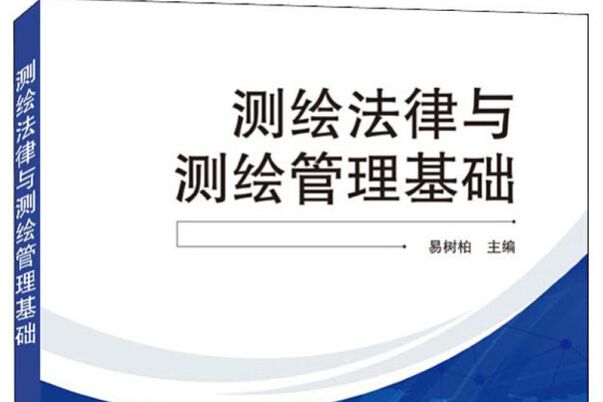 测绘法律与测绘管理基础

测绘法律与
测绘管理基础

易树柏 主编